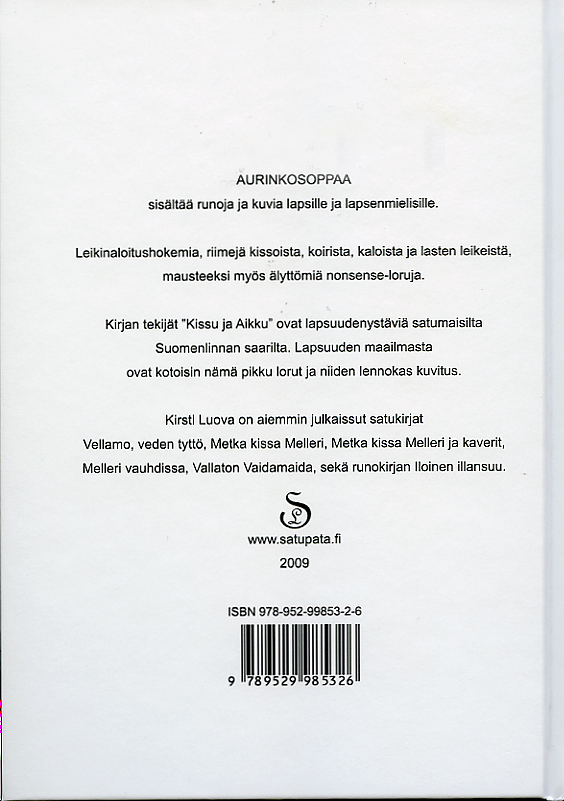 AURINKOSOPPAA
sisältää runoja ja kuvia lapsille ja lapsenmielisille.

Leikinaloitushokemia, riimejä kissoista, koirista, kaloista ja lasten leikeistä, mausteeksi myös älyttömiä nonsense-loruja.

Kirjan tekijät "Kissu ja Aikku" ovat lapsuudenystäviä satumaisilta Suomenlinnan saarilta. Lapsuuden maailmasta ovat kotoisin nämä pikku lorut ja niiden lennokas kuvitus.

Kirsti Luova on aiemmin julkaissut satukirjat Vellamo, veden tyttö, Metka kissa Melleri, Metka kissa Melleri ja kaverit, Melleri vauhdissa, Vallaton Vaidamaida, sekä runokirjan Iloinen illansuu.

www.satupata.fi
2009

ISBN 978-952-99853-2-6

9 789529 985326